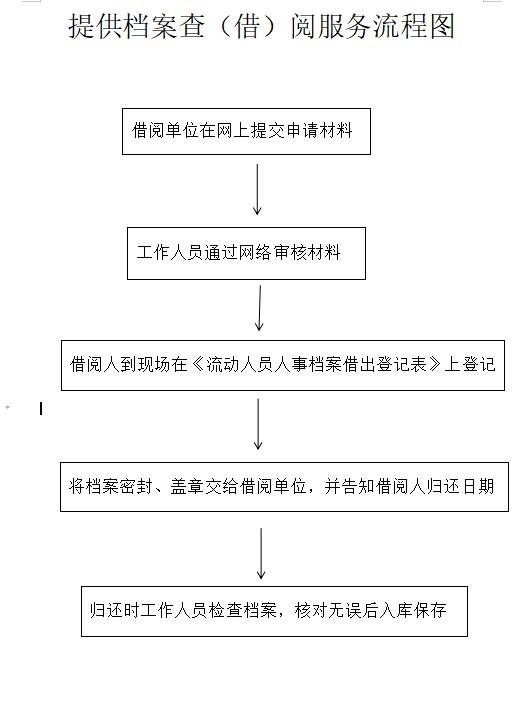 提供档案查（借）阅服务流程图

借阅单位在网上提交申请材料

工作人员通过网络审核材料

借阅人到现场在《流动人员人事档案借出登记表》上登记

将档案密封、盖章交给借阅单位，并告知借阅人归还日期

归还时工作人员检查档案，核对无误后入库保存